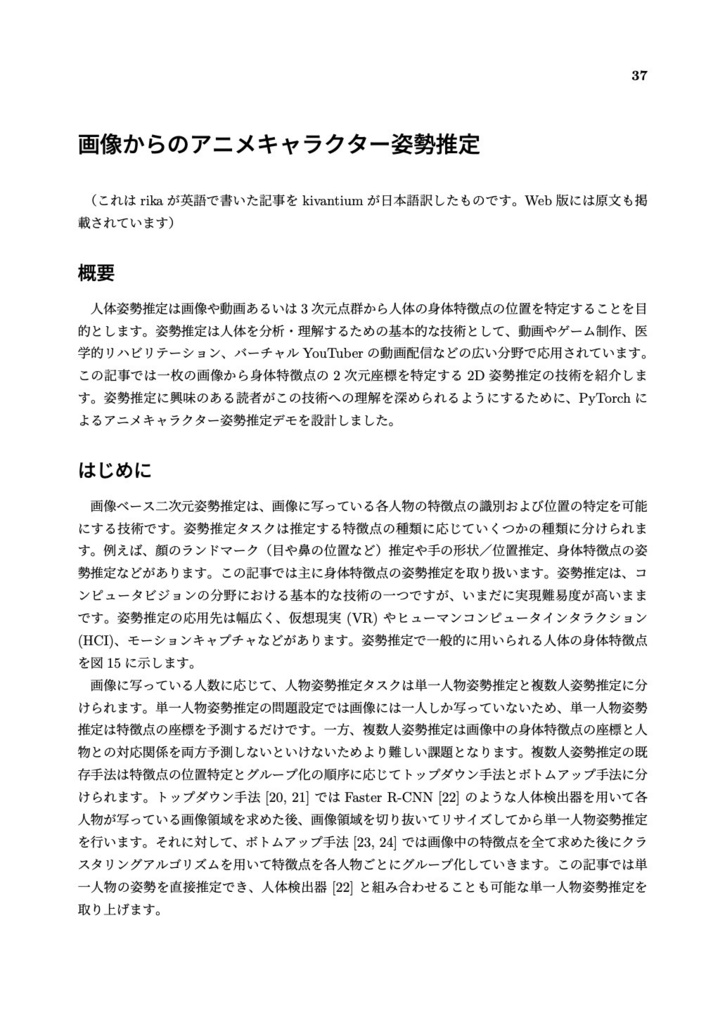 37

画像からのアニメキャラクター姿勢推定

（これは rika が英語で書いた記事を kivantium が日本語訳したものです。Web 版には原文も掲載されています）

概要

人体姿勢推定は画像や動画あるいは 3 次元点群から人体の身体特徴点の位置を特定することを目的とします。姿勢推定は人体を分析・理解するための基本的な技術として、動画やゲーム制作、医学的リハビリテーション、バーチャル YouTuber の動画配信などの広い分野で応用されています。この記事では一枚の画像から身体特徴点の 2 次元座標を特定する 2D 姿勢推定の技術を紹介します。姿勢推定に興味のある読者がこの技術への理解を深められるようにするために、PyTorch によるアニメキャラクター姿勢推定デモを設計しました。

はじめに

画像ベース二次元姿勢推定は、画像に写っている各人物の特徴点の識別および位置の特定を可能にする技術です。姿勢推定タスクは推定する特徴点の種類に応じていくつかの種類に分けられます。例えば、顔のランドマーク（目や鼻の位置など）推定や手の形状／位置推定、身体特徴点の姿勢推定などがあります。この記事では主に身体特徴点の姿勢推定を取り扱います。姿勢推定は、コンピュータビジョンの分野における基本的な技術の一つですが、いまだに実現難易度が高いままです。姿勢推定の応用先は幅広く、仮想現実 (VR) やヒューマンコンピュータインタラクション (HCI)、モーションキャプチャなどがあります。姿勢推定で一般的に用いられる人体の身体特徴点を図 15 に示します。

画像に写っている人数に応じて、人物姿勢推定タスクは単一人物姿勢推定と複数人姿勢推定に分けられます。単一人物姿勢推定の問題設定では画像には一人しか写っていないため、単一人物姿勢推定は特徴点の座標を予測するだけです。一方、複数人姿勢推定は画像中の身体特徴点の座標と人物との対応関係を両方予測しないといけないためより難しい課題となります。複数人姿勢推定の既存手法は特徴点の位置特定とグループ化の順序に応じてトップダウン手法とボトムアップ手法に分けられます。トップダウン手法 [20, 21] では Faster R-CNN [22] のような人体検出器を用いて各人物が写っている画像領域を求めた後、画像領域を切り抜いてリサイズしてから単一人物姿勢推定を行います。それに対して、ボトムアップ手法 [23, 24] では画像中の特徴点を全て求めた後にクラスタリングアルゴリズムを用いて特徴点を各人物ごとにグループ化していきます。この記事では単一人物の姿勢を直接推定でき、人体検出器 [22] と組み合わせることも可能な単一人物姿勢推定を取り上げます。